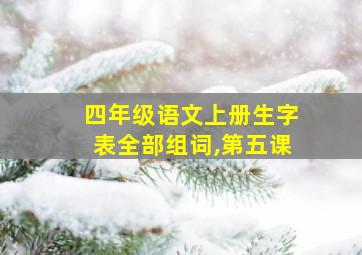 四年级语文上册生字表全部组词,第五课